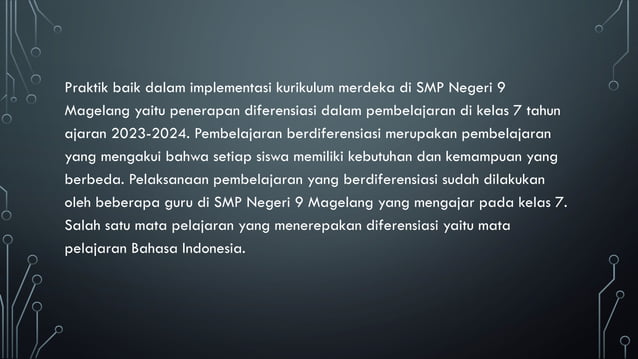 Praktik baik dalam implementasi kurikulum merdeka di SMP Negeri 9 Magelang yaitu penerapan diferensiasi dalam pembelajaran di kelas 7 tahun ajaran 2023-2024. Pembelajaran berdiferensiasi merupakan pembelajaran yang mengakui bahwa setiap siswa memiliki kebutuhan dan kemampuan yang berbeda. Pelaksanaan pembelajaran yang berdiferensiasi sudah dilakukan oleh beberapa guru di SMP Negeri 9 Magelang yang mengajar pada kelas 7. Salah satu mata pelajaran yang menerepakan diferensiasi yaitu mata pelajaran Bahasa Indonesia.